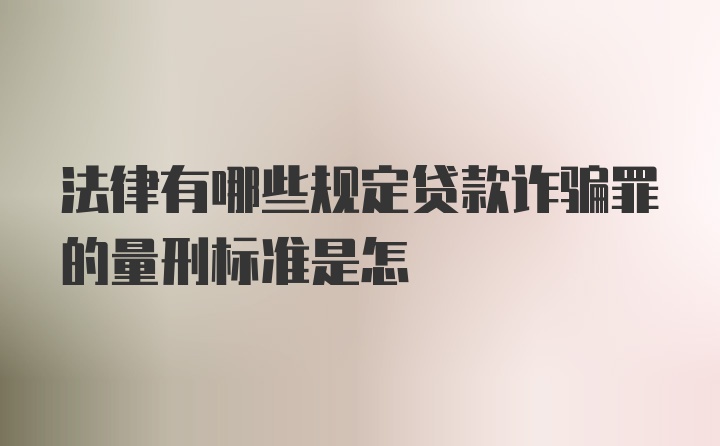 法律有哪些规定贷款诈骗罪的量刑标准是怎